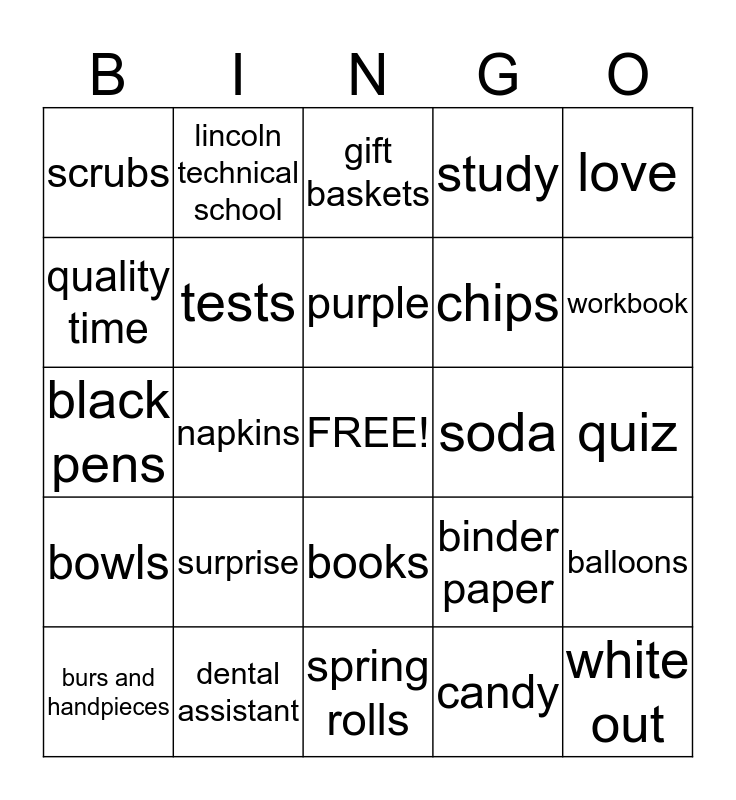 | B | I | N | G | O |
|---|---|---|---|---|
| scrubs | lincoln technical school | gift baskets | study | love |
| quality time | tests | purple | chips | workbook |
| black pens | napkins | FREE! | soda | quiz |
| bowls | surprise | books | binder paper | balloons |
| burs and handpieces | dental assistant | spring rolls | candy | white out |